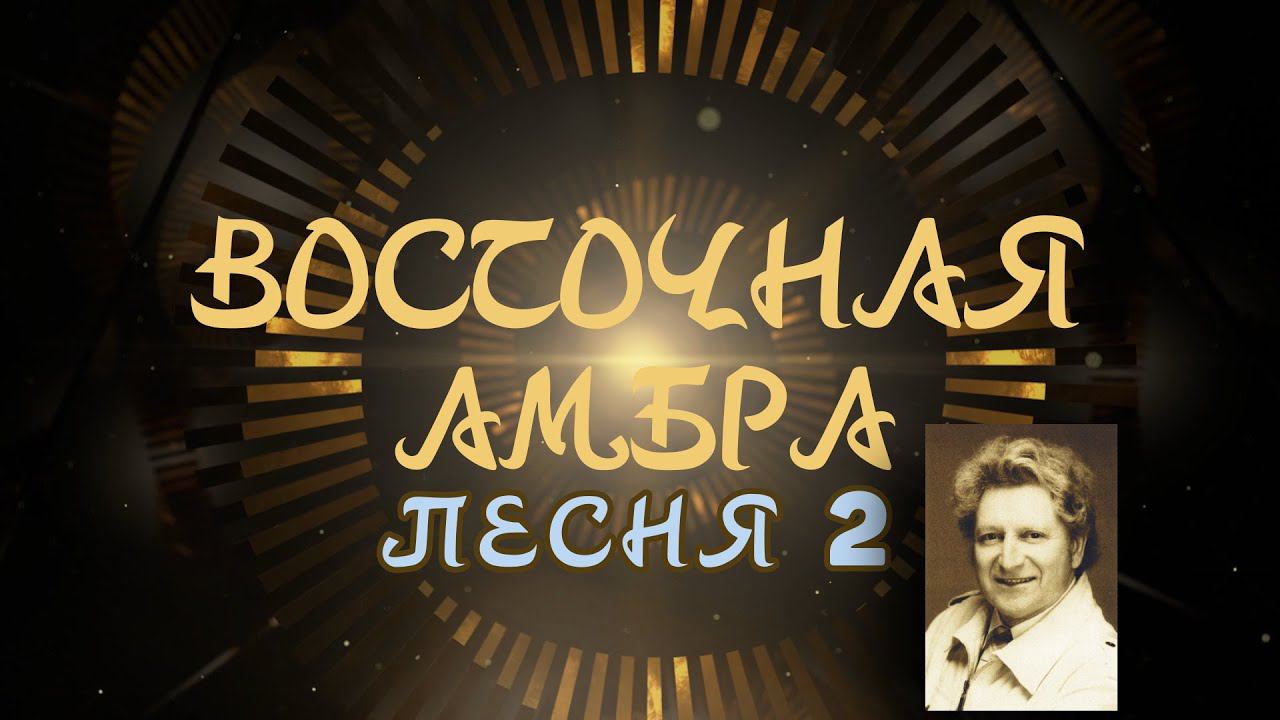 ВОСТОЧНАЯ АМБРА
ПЕСНЯ 2